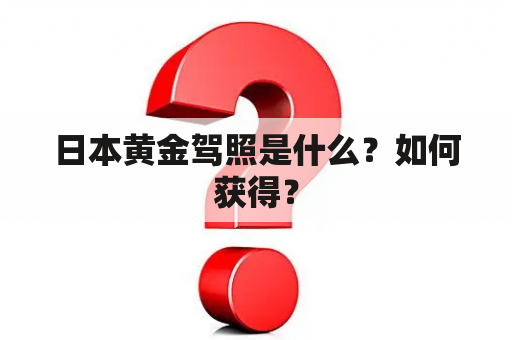 日本黄金驾照是什么？如何获得？